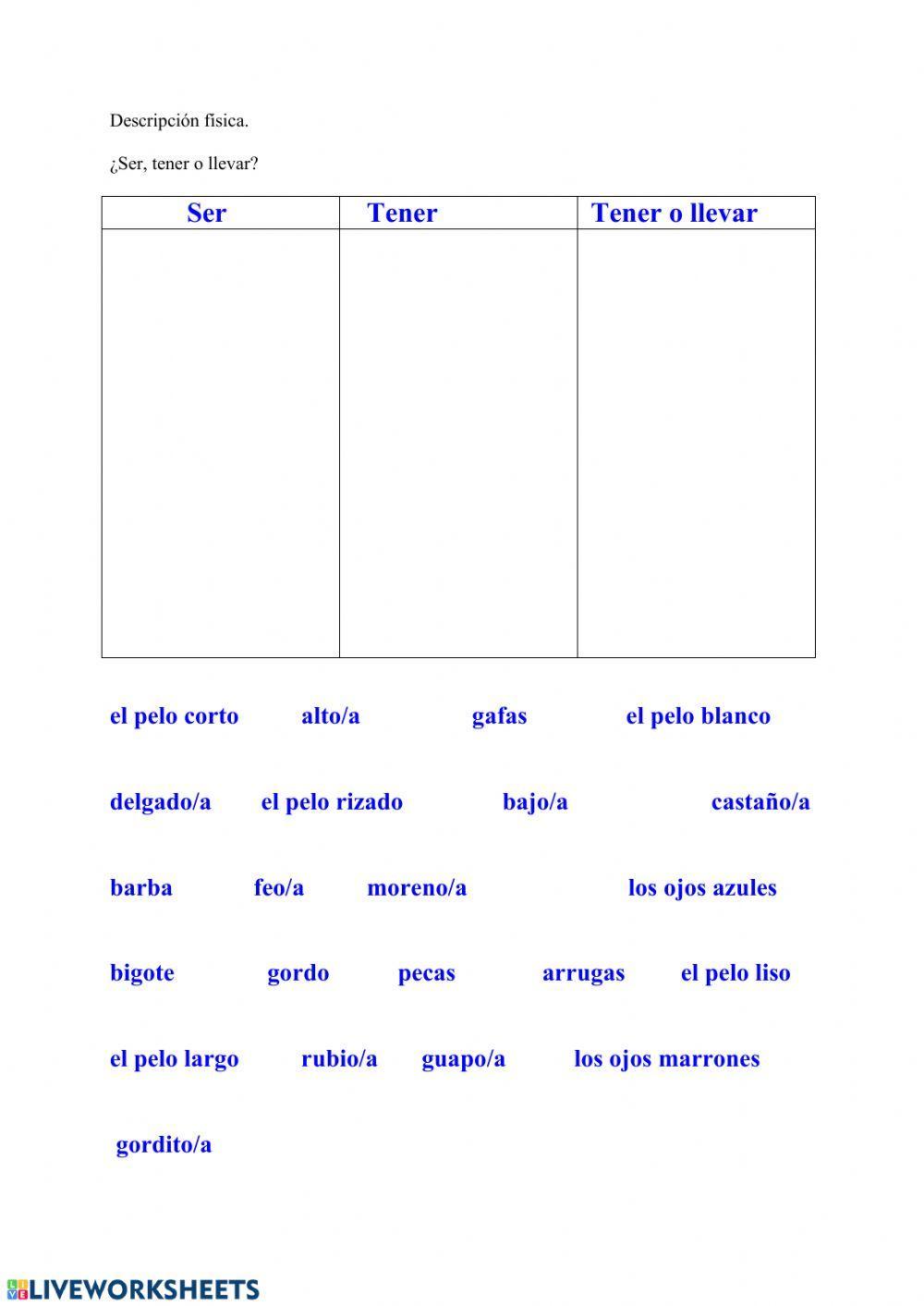 Descripción física.

¿Ser, tener o llevar?

| Ser | Tener | Tener o llevar |
|---|---|---|
| | | |

el pelo corto alto/a gafas el pelo blanco

delgado/a el pelo rizado bajo/a castaño/a

barba feo/a moreno/a los ojos azules

bigote gordo pecas arrugas el pelo liso

el pelo largo rubio/a guapo/a los ojos marrones

gordito/a

LIVEWORKSHEETS